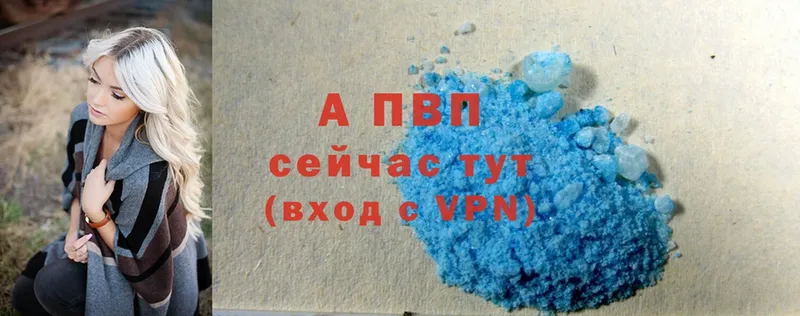 А ПВП
сейчас тут
(вход с VPN)